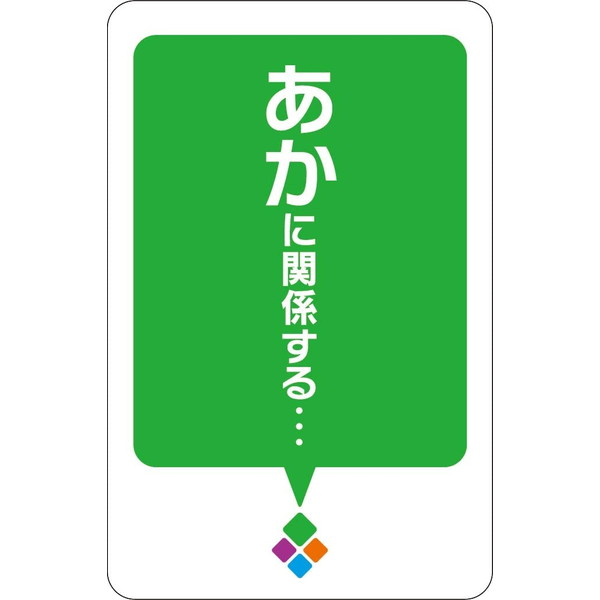 あかに関係する…